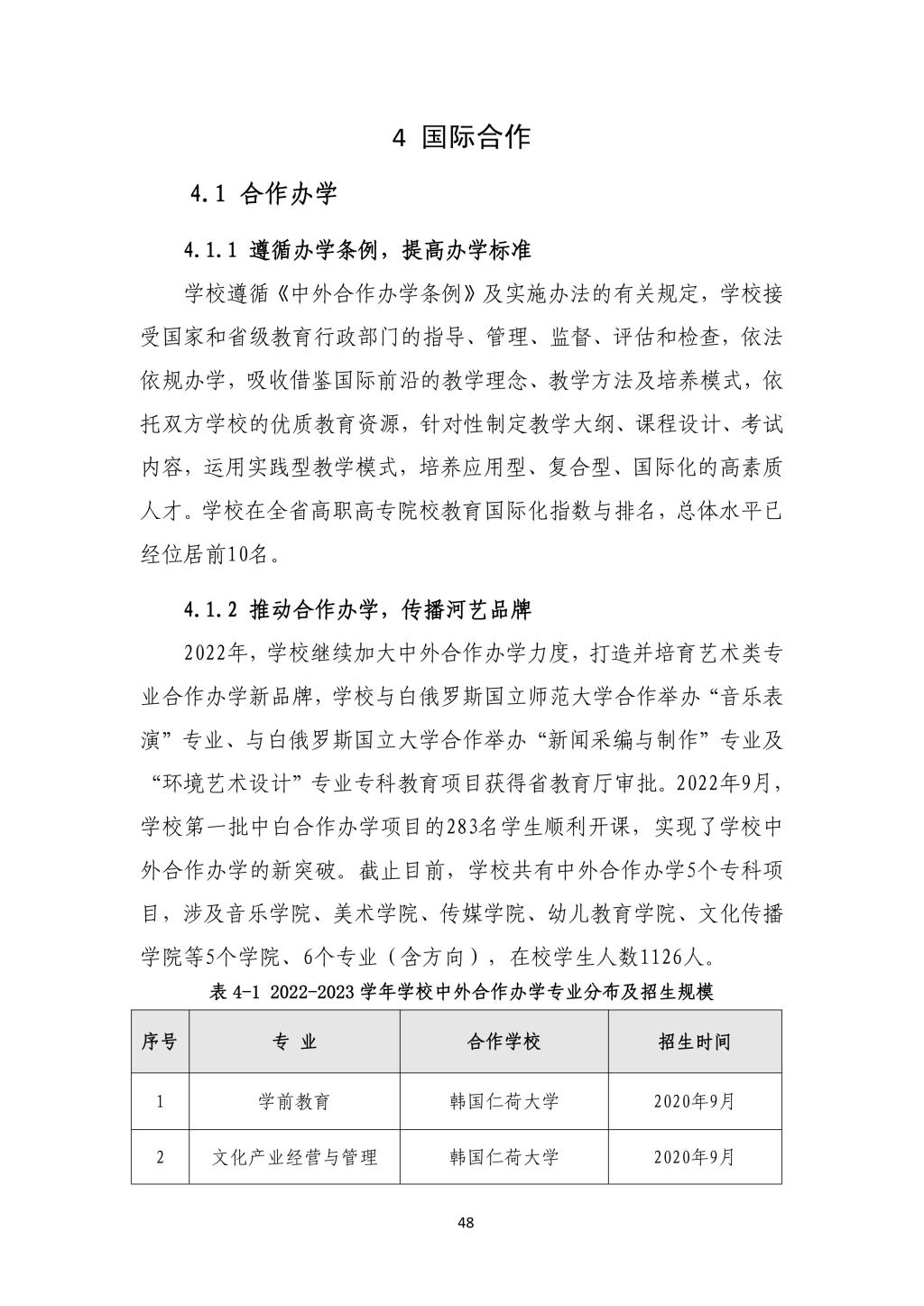 4 国际合作

4.1 合作办学

4.1.1 遵循办学条例，提高办学标准

学校遵循《中外合作办学条例》及实施办法的有关规定，学校接受国家和省级教育行政部门的指导、管理、监督、评估和检查，依法依规办学，吸收借鉴国际前沿的教学理念、教学方法及培养模式，依托双方学校的优质教育资源，针对性制定教学大纲、课程设计、考试内容，运用实践型教学模式，培养应用型、复合型、国际化的高素质人才。学校在全省高职高专院校教育国际化指数与排名，总体水平已经位居前10名。

4.1.2 推动合作办学，传播河艺品牌

2022年，学校继续加大中外合作办学力度，打造并培育艺术类专业合作办学新品牌，学校与白俄罗斯国立师范大学合作举办“音乐表演”专业、与白俄罗斯国立大学合作举办“新闻采编与制作”专业及“环境艺术设计”专业专科教育项目获得省教育厅审批。2022年9月，学校第一批中白合作办学项目的283名学生顺利开课，实现了学校中外合作办学的新突破。截止目前，学校共有中外合作办学5个专科项目，涉及音乐学院、美术学院、传媒学院、幼儿教育学院、文化传播学院等5个学院、6个专业（含方向），在校学生人数1126人。

表 4-1 2022-2023 学年学校中外合作办学专业分布及招生规模

| 序号 | 专 业 | 合作学校 | 招生时间 |
|---|---|---|---|
| 1 | 学前教育 | 韩国仁荷大学 | 2020年9月 |
| 2 | 文化产业经营与管理 | 韩国仁荷大学 | 2020年9月 |

48